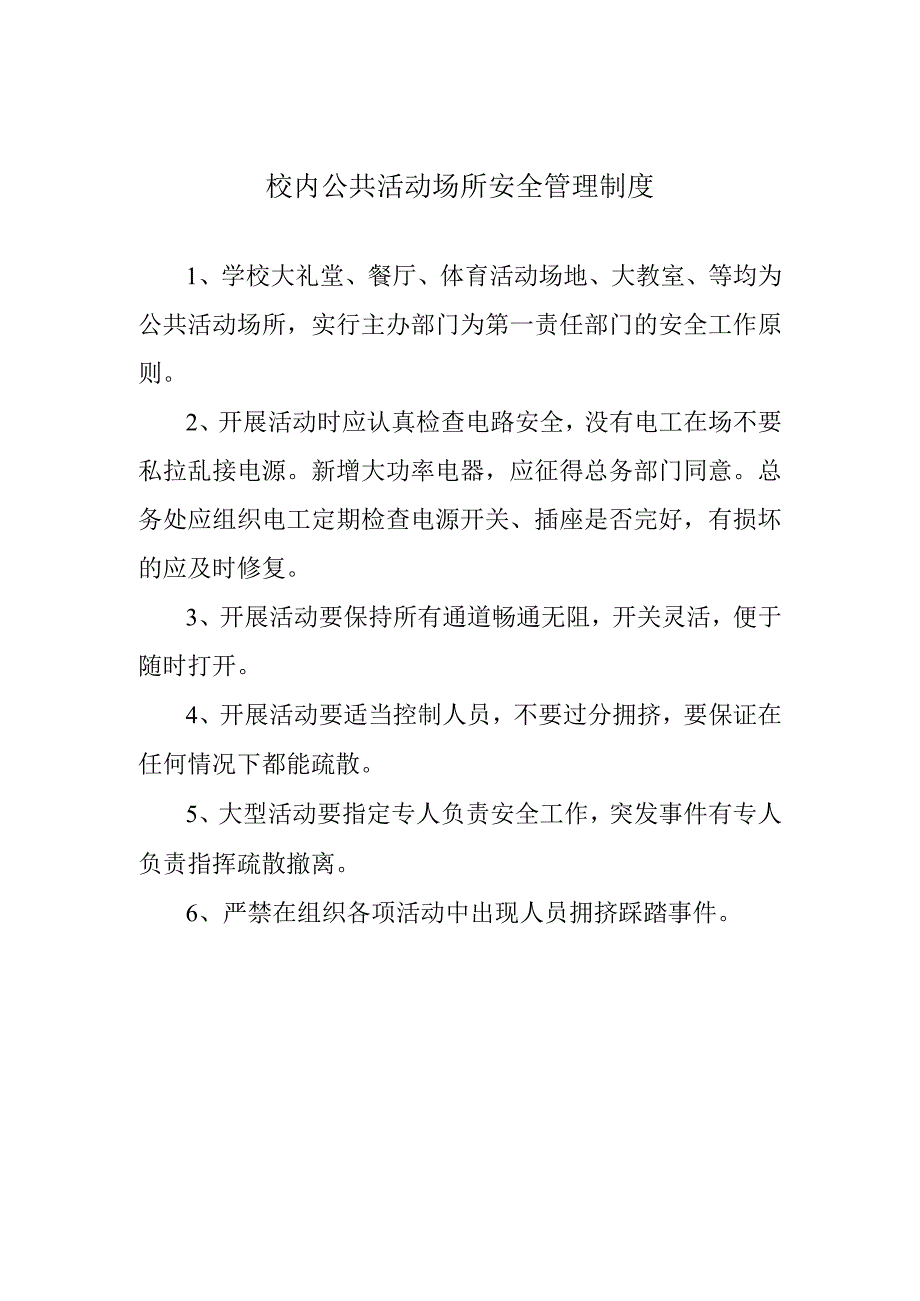 校内公共活动场所安全管理制度

1、学校大礼堂、餐厅、体育活动场地、大教室、等均为公共活动场所，实行主办部门为第一责任部门的安全工作原则。

2、开展活动时应认真检查电路安全，没有电工在场不要私拉乱接电源。新增大功率电器，应征得总务部门同意。总务处应组织电工定期检查电源开关、插座是否完好，有损坏的应及时修复。

3、开展活动要保持所有通道畅通无阻，开关灵活，便于随时打开。

4、开展活动要适当控制人员，不要过分拥挤，要保证在任何情况下都能疏散。

5、大型活动要指定专人负责安全工作，突发事件有专人负责指挥疏散撤离。

6、严禁在组织各项活动中出现人员拥挤踩踏事件。